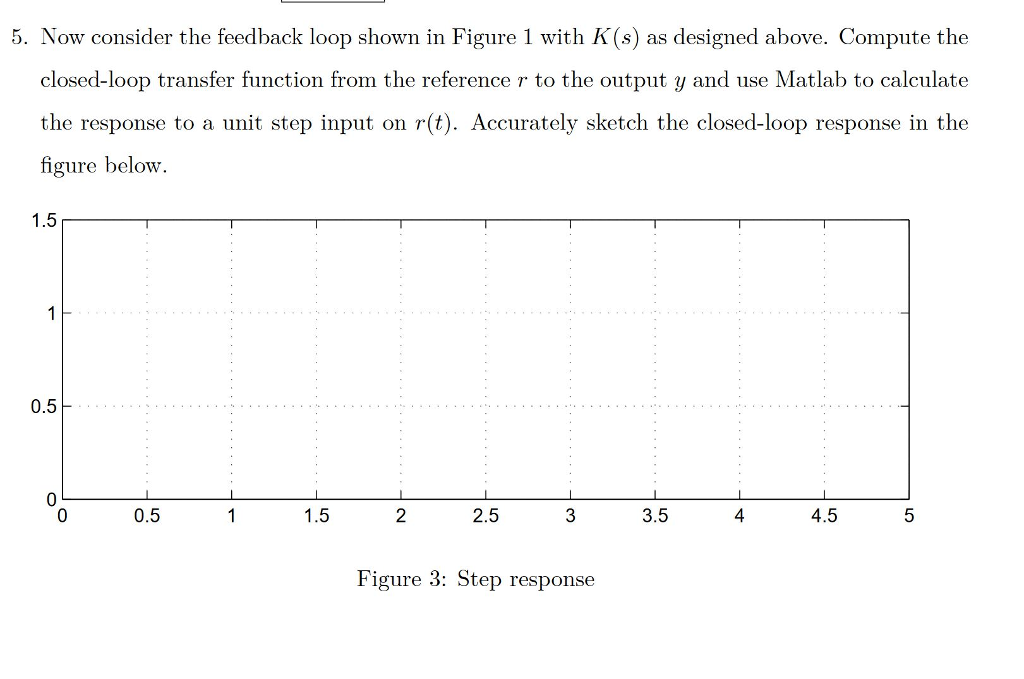 5. Now consider the feedback loop shown in Figure 1 with $K(s)$ as designed above. Compute the closed-loop transfer function from the reference $r$ to the output $y$ and use Matlab to calculate the response to a unit step input on $r(t)$. Accurately sketch the closed-loop response in the figure below.

1.5
1
0.5
0
0 0.5 1 1.5 2 2.5 3 3.5 4 4.5 5

Figure 3: Step response